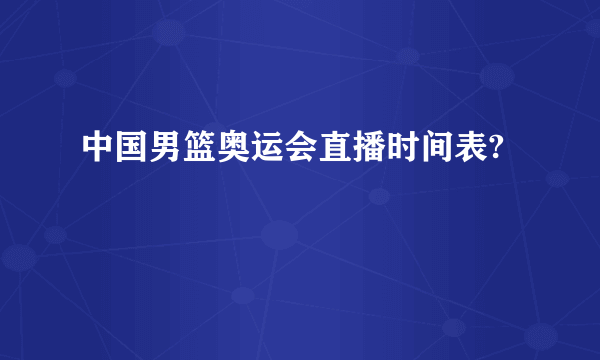 中国男篮奥运会直播时间表?